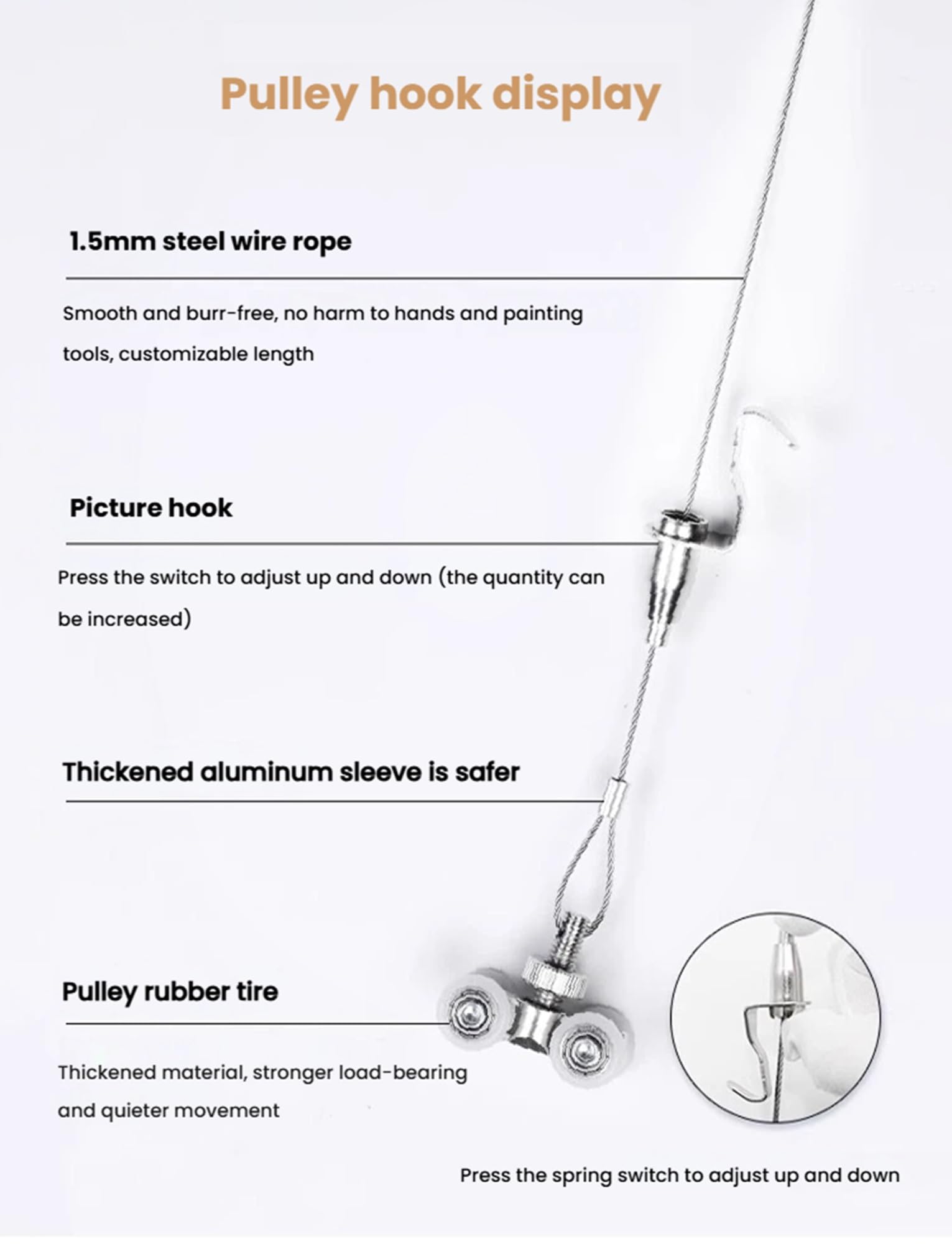 Pulley hook display

1.5mm steel wire rope

Smooth and burr-free, no harm to hands and painting tools, customizable length

Picture hook

Press the switch to adjust up and down (the quantity can be increased)

Thickened aluminum sleeve is safer

Pulley rubber tire

Thickened material, stronger load-bearing and quieter movement

Press the spring switch to adjust up and down